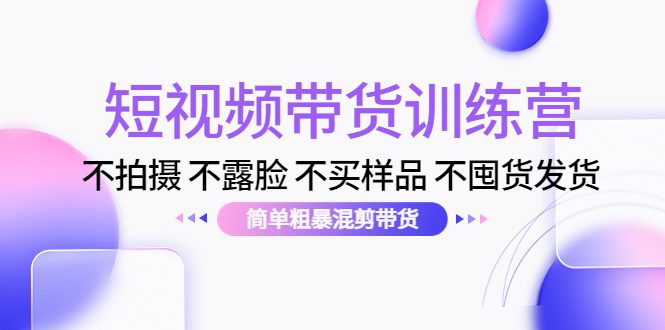 短视频带货训练营

不拍摄 不露脸 不买样品 不囤货发货

简单粗暴混剪带货